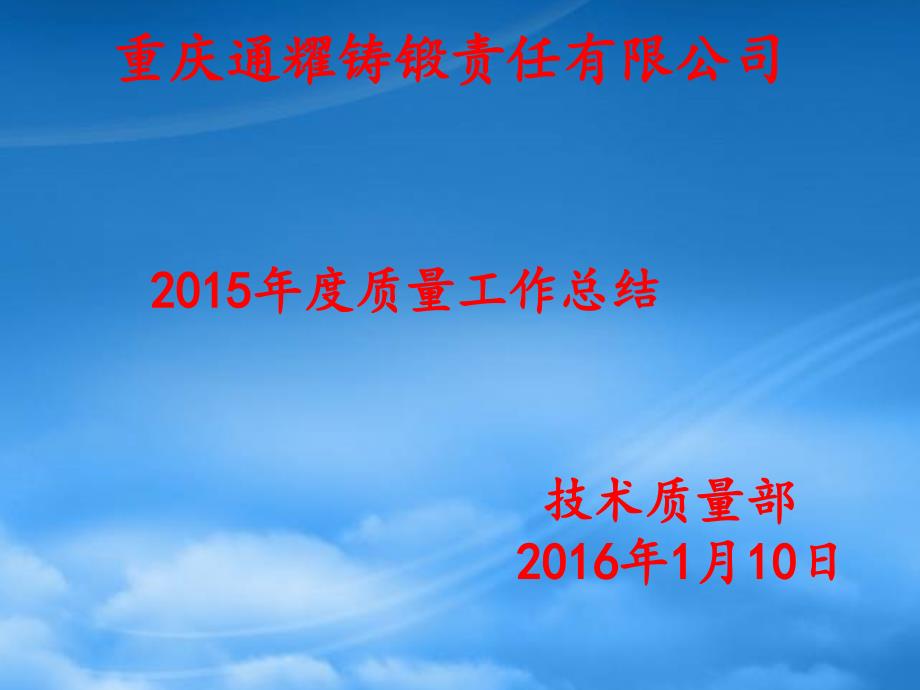 重庆通耀铸锻责任有限公司

2015年度质量工作总结

技术质量部
2016年1月10日